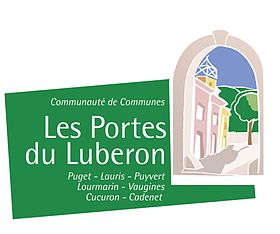 Communauté de Communes

Les Portes du Luberon

Puget - Lauris - Puyvert
Lourmarin - Vaugines
Cucuron - Cadenet